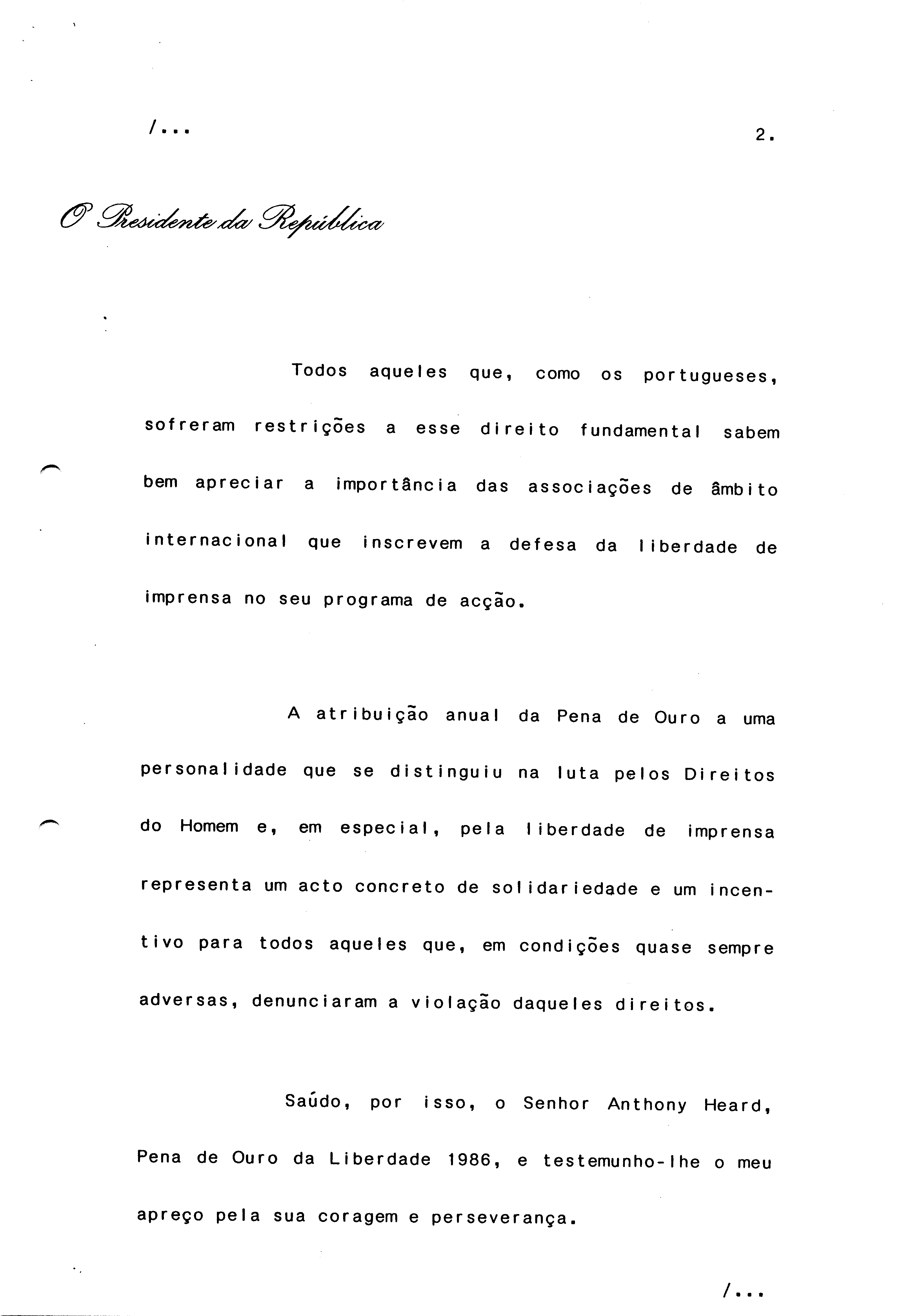 /...

2.

O Presidente da República

Todos aqueles que, como os portugueses, sofreram restrições a esse direito fundamental sabem bem apreciar a importância das associações de âmbito internacional que inscrevem a defesa da liberdade de imprensa no seu programa de acção.

A atribuição anual da Pena de Ouro a uma personalidade que se distinguiu na luta pelos Direitos do Homem e, em especial, pela liberdade de imprensa representa um acto concreto de solidariedade e um incentivo para todos aqueles que, em condições quase sempre adversas, denunciaram a violação daqueles direitos.

Saúdo, por isso, o Senhor Anthony Heard, Pena de Ouro da Liberdade 1986, e testemunho-lhe o meu apreço pela sua coragem e perseverança.

/...